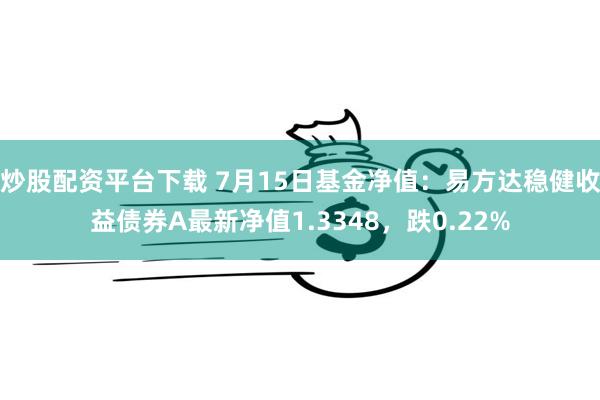 炒股配资平台下载 7月15日基金净值：易方达稳健收益债券A最新净值1.3348，跌0.22%